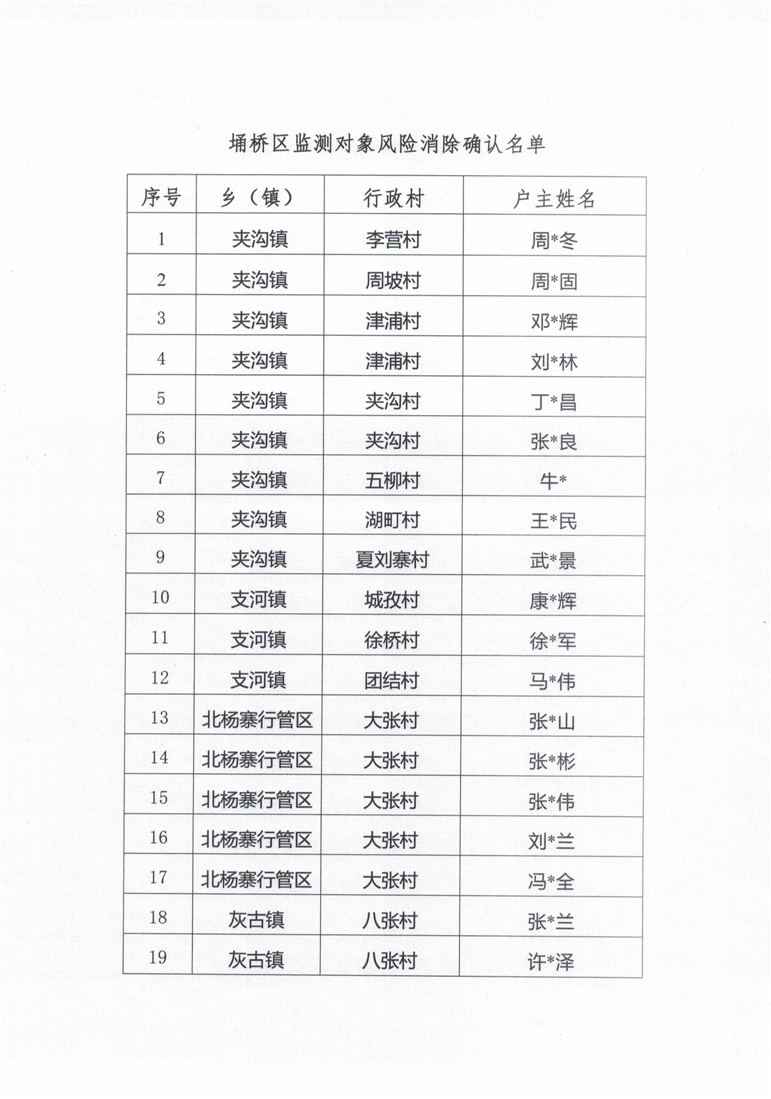 埇桥区监测对象风险消除确认名单

| 序号 | 乡（镇） | 行政村 | 户主姓名 |
|---|---|---|---|
| 1 | 夹沟镇 | 李营村 | 周*冬 |
| 2 | 夹沟镇 | 周坡村 | 周*固 |
| 3 | 夹沟镇 | 津浦村 | 邓*辉 |
| 4 | 夹沟镇 | 津浦村 | 刘*林 |
| 5 | 夹沟镇 | 夹沟村 | 丁*昌 |
| 6 | 夹沟镇 | 夹沟村 | 张*良 |
| 7 | 夹沟镇 | 五柳村 | 牛* |
| 8 | 夹沟镇 | 湖町村 | 王*民 |
| 9 | 夹沟镇 | 夏刘寨村 | 武*景 |
| 10 | 支河镇 | 城孜村 | 康*辉 |
| 11 | 支河镇 | 徐桥村 | 徐*军 |
| 12 | 支河镇 | 团结村 | 马*伟 |
| 13 | 北杨寨行管区 | 大张村 | 张*山 |
| 14 | 北杨寨行管区 | 大张村 | 张*彬 |
| 15 | 北杨寨行管区 | 大张村 | 张*伟 |
| 16 | 北杨寨行管区 | 大张村 | 刘*兰 |
| 17 | 北杨寨行管区 | 大张村 | 冯*全 |
| 18 | 灰古镇 | 八张村 | 张*兰 |
| 19 | 灰古镇 | 八张村 | 许*泽 |